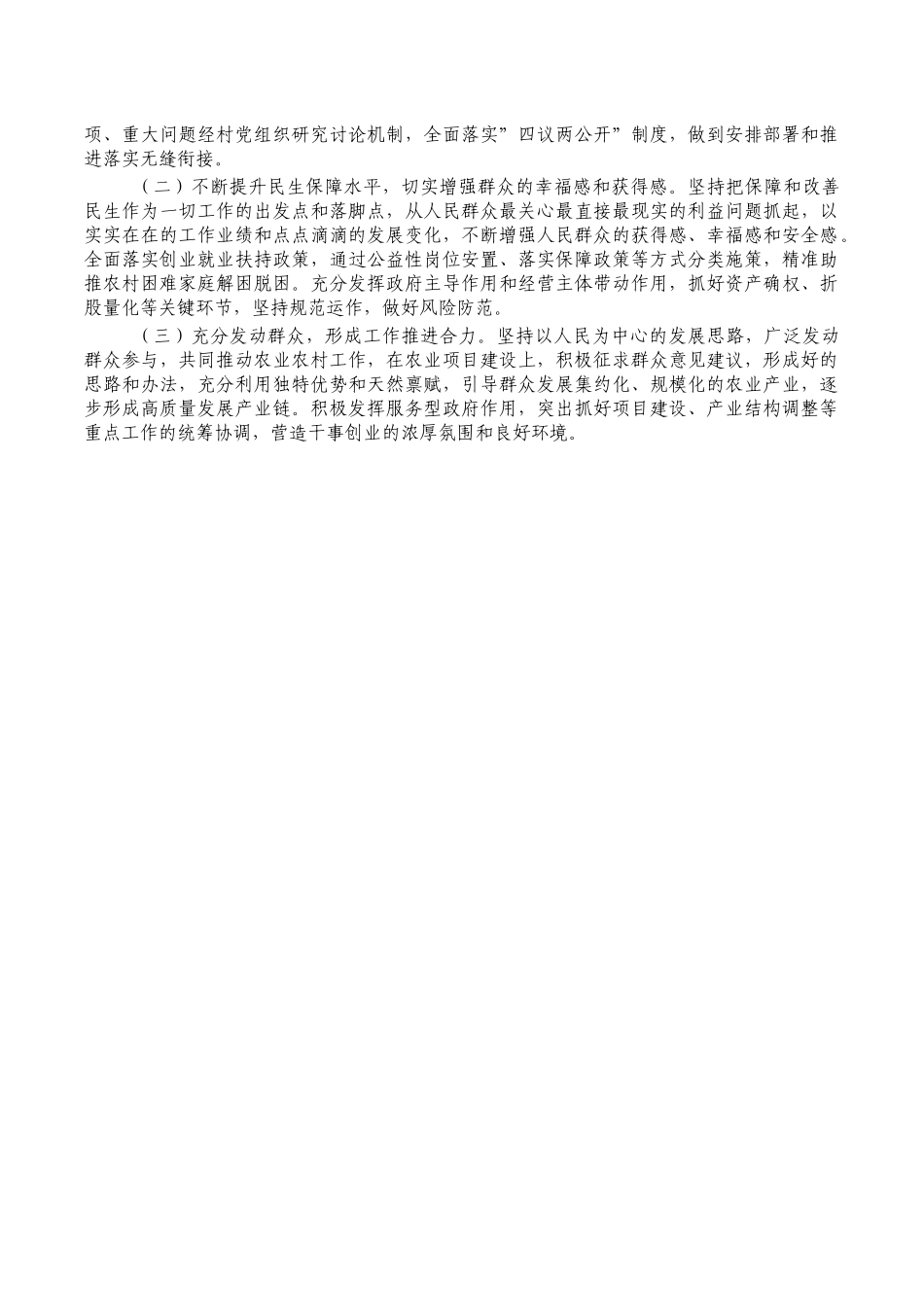 项、重大问题经村党组织研究讨论机制，全面落实”四议两公开”制度，做到安排部署和推进落实无缝衔接。

（二）不断提升民生保障水平，切实增强群众的幸福感和获得感。坚持把保障和改善民生作为一切工作的出发点和落脚点，从人民群众最关心最直接最现实的利益问题抓起，以实实在在的工作业绩和点点滴滴的发展变化，不断增强人民群众的获得感、幸福感和安全感。全面落实创业就业扶持政策，通过公益性岗位安置、落实保障政策等方式分类施策，精准助推农村困难家庭解困脱困。充分发挥政府主导作用和经营主体带动作用，抓好资产确权、折股量化等关键环节，坚持规范运作，做好风险防范。

（三）充分发动群众，形成工作推进合力。坚持以人民为中心的发展思路，广泛发动群众参与，共同推动农业农村工作，在农业项目建设上，积极征求群众意见建议，形成好的思路和办法，充分利用独特优势和天然禀赋，引导群众发展集约化、规模化的农业产业，逐步形成高质量发展产业链。积极发挥服务型政府作用，突出抓好项目建设、产业结构调整等重点工作的统筹协调，营造干事创业的浓厚氛围和良好环境。